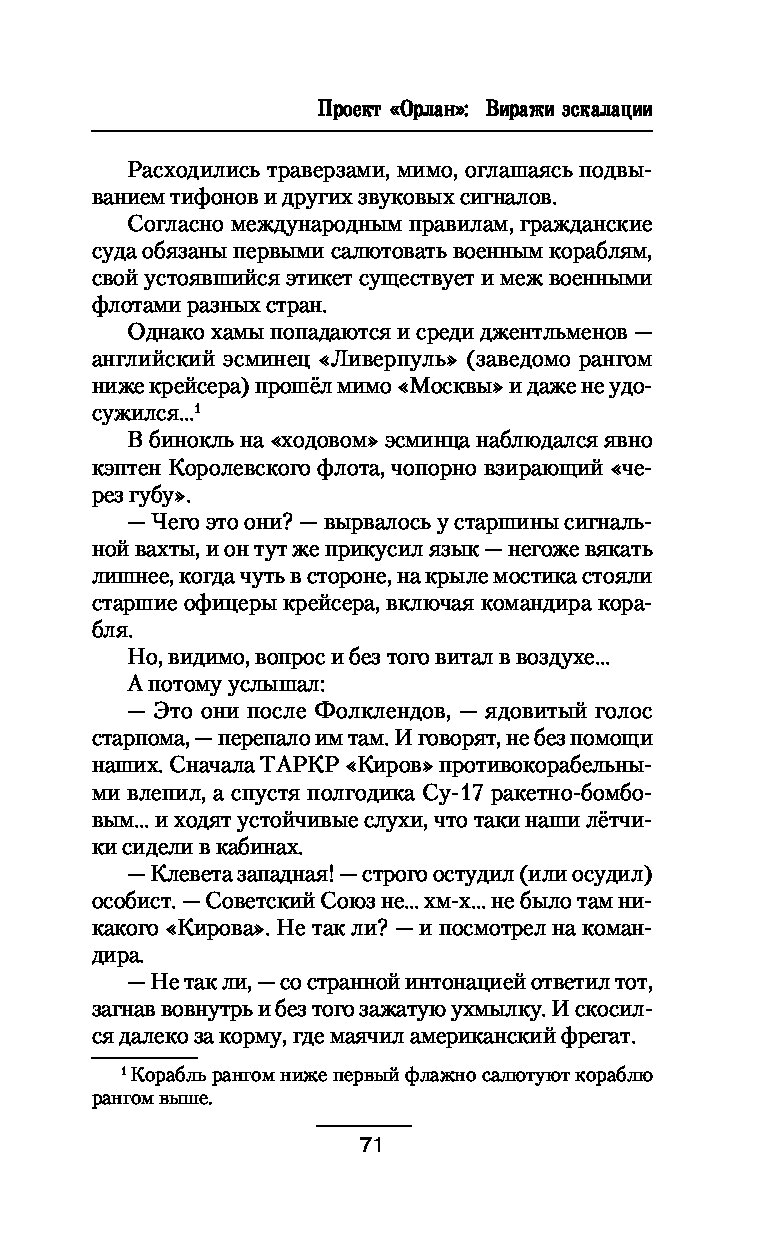 Проект «Орлан»: Виражи эскалации

Расходились траверзами, мимо, оглашаясь подвыванием тифонов и других звуковых сигналов.

Согласно международным правилам, гражданские суда обязаны первыми салютовать военным кораблям, свой устоявшийся этикет существует и меж военными флотами разных стран.

Однако хамы попадаются и среди джентльменов — английский эсминец «Ливерпуль» (заведомо рангом ниже крейсера) прошёл мимо «Москвы» и даже не удосужился...$^1$

В бинокль на «ходовом» эсминца наблюдался явно кэптен Королевского флота, чопорно взирающий «через губу».

— Чего это они? — вырвалось у старшины сигнальной вахты, и он тут же прикусил язык — негоже вякать лишнее, когда чуть в стороне, на крыле мостика стояли старшие офицеры крейсера, включая командира корабля.

Но, видимо, вопрос и без того витал в воздухе...

А потому услышал:

— Это они после Фолклендов, — ядовитый голос старпома, — перепало им там. И говорят, не без помощи наших. Сначала ТАРКР «Киров» противокорабельными влепил, а спустя полгодика Су-17 ракетно-бомбовым... и ходят устойчивые слухи, что таки наши лётчики сидели в кабинах.

— Клевета западная! — строго остудил (или осудил) особист. — Советский Союз не... хм-х... не было там никакого «Кирова». Не так ли? — и посмотрел на командира.

— Не так ли, — со странной интонацией ответил тот, загнав вовнутрь и без того зажатую ухмылку. И скосился далеко за корму, где маячил американский фрегат.

$^1$ Корабль рангом ниже первый флажно салютуют кораблю рангом выше.

71